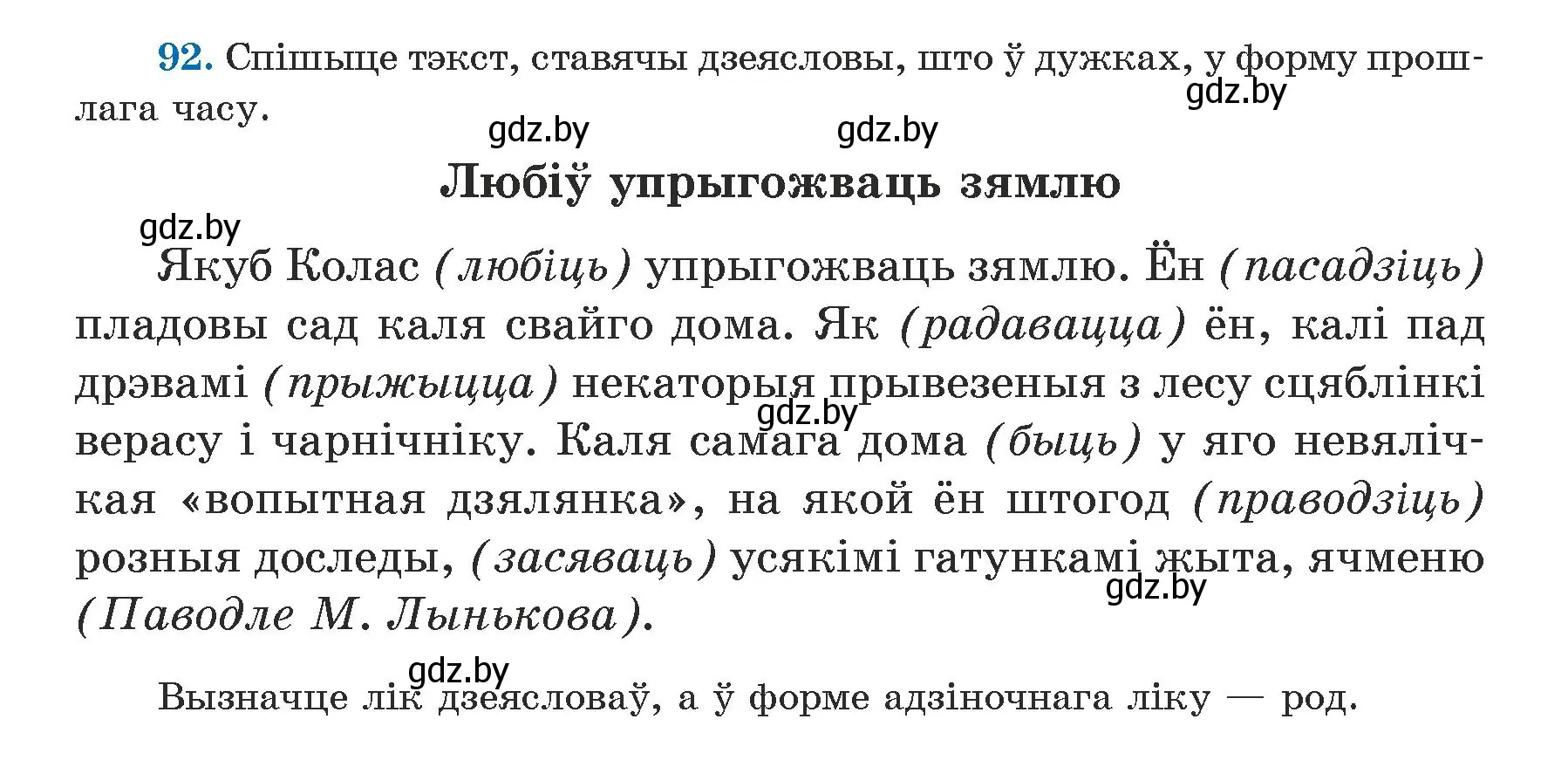 92. Спішыце тэкст, ставячы дзеясловы, што ў дужках, у форму прошлага часу.

gdz.by

gdz.by gdz.by

Любіў упрыгожваць зямлю

gdz.by

Якуб Колас (любіць) упрыгожваць зямлю. Ён (пасадзіць) пладовы сад каля свайго дома. Як (радавацца) ён, калі пад дрэвамі (прыжыцца) некаторыя прывезеныя з лесу сцяблінкі верасу і чарнічніку. Каля самага дома (быць) у яго невялічкая «вопытная дзялянка», на якой ён штогод (праводзіць) розныя доследы, (засяваць) усякімі гатункамі жыта, ячменю (Паводле М. Лынькова).

gdz.by

gdz.by

gdz.by

Вызначце лік дзеясловаў, а ў форме адзіночнага ліку — род.